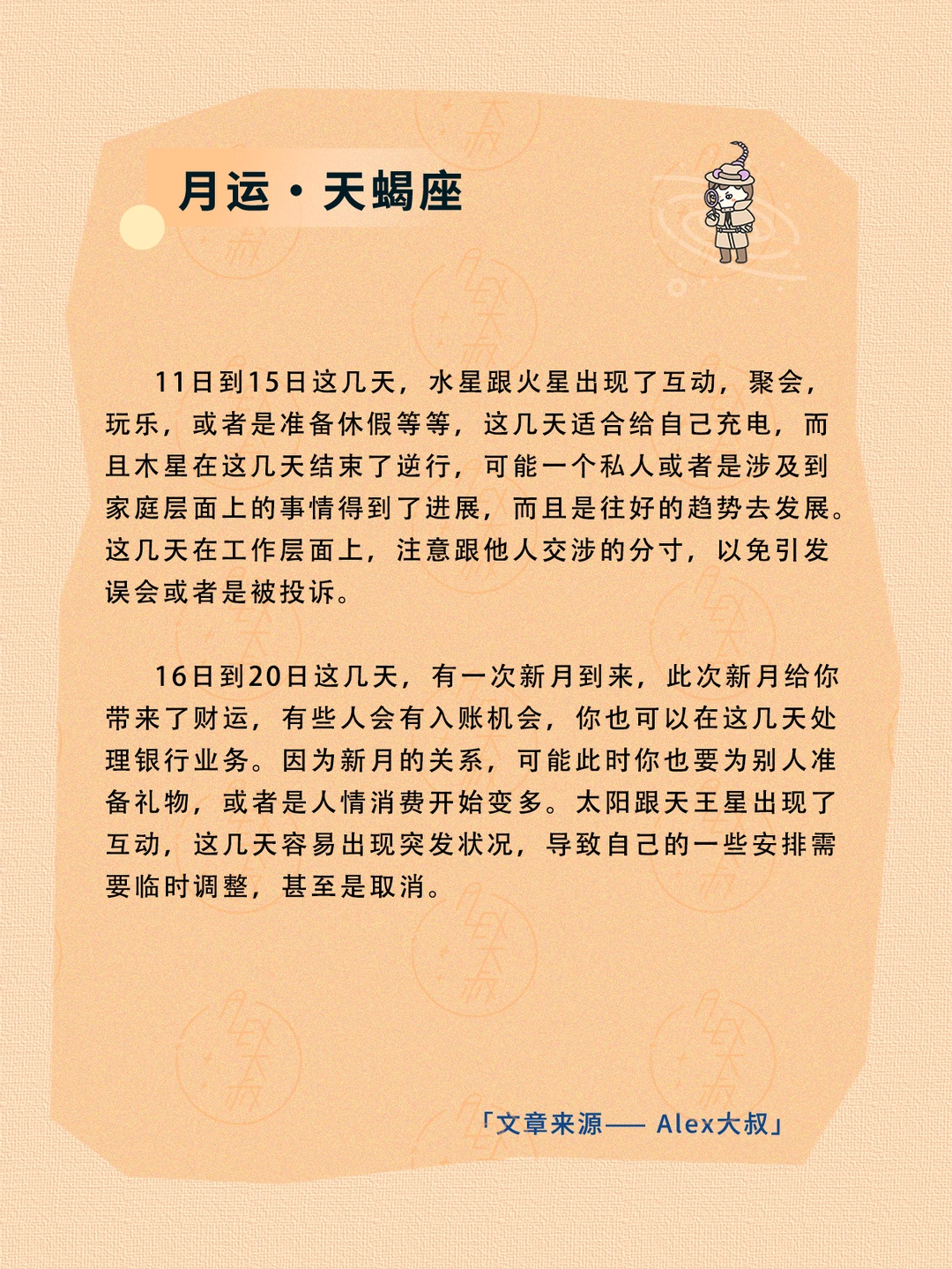 月运·天蝎座

11日到15日这几天，水星跟火星出现了互动，聚会，玩乐，或者是准备休假等等，这几天适合给自己充电，而且木星在这几天结束了逆行，可能一个私人或者是涉及到家庭层面上的事情得到了进展，而且是往好的趋势去发展。这几天在工作层面上，注意跟他人交涉的分寸，以免引发误会或者是被投诉。

16日到20日这几天，有一次新月到来，此次新月给你带来了财运，有些人会有入账机会，你也可以在这几天处理银行业务。因为新月的关系，可能此时你也要为别人准备礼物，或者是人情消费开始变多。太阳跟天王星出现了互动，这几天容易出现突发状况，导致自己的一些安排需要临时调整，甚至是取消。

「文章来源—— Alex大叔」